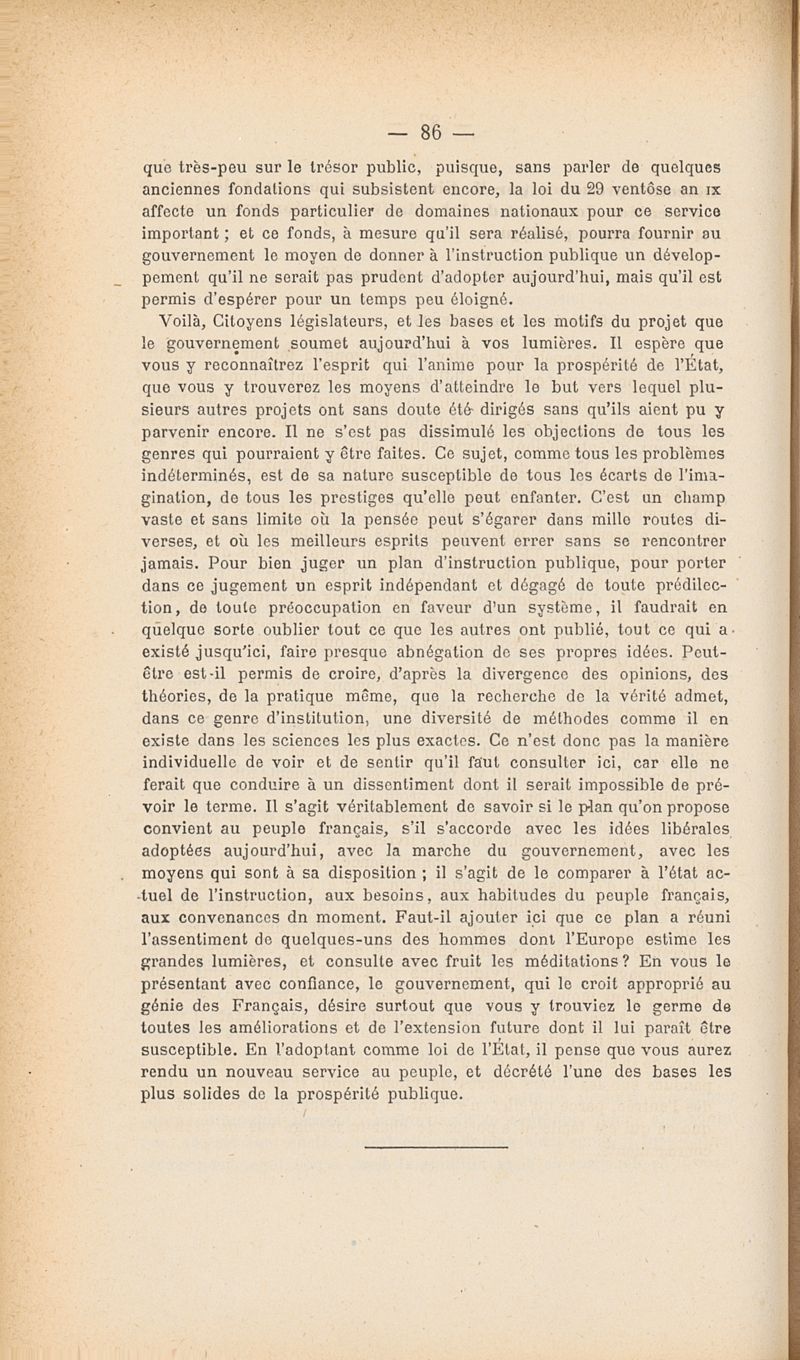 — 86 —

que très-peu sur le trésor public, puisque, sans parler de quelques anciennes fondations qui subsistent encore, la loi du 29 ventôse an IX affecte un fonds particulier de domaines nationaux pour ce service important ; et ce fonds, à mesure qu'il sera réalisé, pourra fournir au gouvernement le moyen de donner à l'instruction publique un développement qu'il ne serait pas prudent d'adopter aujourd'hui, mais qu'il est permis d'espérer pour un temps peu éloigné.

Voilà, Citoyens législateurs, et les bases et les motifs du projet que le gouvernement soumet aujourd'hui à vos lumières. Il espère que vous y reconnaîtrez l'esprit qui l'anime pour la prospérité de l'État, que vous y trouverez les moyens d'atteindre le but vers lequel plusieurs autres projets ont sans doute été dirigés sans qu'ils aient pu y parvenir encore. Il ne s'est pas dissimulé les objections de tous les genres qui pourraient y être faites. Ce sujet, comme tous les problèmes indéterminés, est de sa nature susceptible de tous les écarts de l'imagination, de tous les prestiges qu'elle peut enfanter. C'est un champ vaste et sans limite où la pensée peut s'égarer dans mille routes diverses, et où les meilleurs esprits peuvent errer sans se rencontrer jamais. Pour bien juger un plan d'instruction publique, pour porter dans ce jugement un esprit indépendant et dégagé de toute prédilection, de toute préoccupation en faveur d'un système, il faudrait en quelque sorte oublier tout ce que les autres ont publié, tout ce qui a existé jusqu'ici, faire presque abnégation de ses propres idées. Peut-être est-il permis de croire, d'après la divergence des opinions, des théories, de la pratique même, que la recherche de la vérité admet, dans ce genre d'institution, une diversité de méthodes comme il en existe dans les sciences les plus exactes. Ce n'est donc pas la manière individuelle de voir et de sentir qu'il faut consulter ici, car elle ne ferait que conduire à un dissentiment dont il serait impossible de prévoir le terme. Il s'agit véritablement de savoir si le plan qu'on propose convient au peuple français, s'il s'accorde avec les idées libérales adoptées aujourd'hui, avec la marche du gouvernement, avec les moyens qui sont à sa disposition ; il s'agit de le comparer à l'état actuel de l'instruction, aux besoins, aux habitudes du peuple français, aux convenances dn moment. Faut-il ajouter ici que ce plan a réuni l'assentiment de quelques-uns des hommes dont l'Europe estime les grandes lumières, et consulte avec fruit les méditations ? En vous le présentant avec confiance, le gouvernement, qui le croit approprié au génie des Français, désire surtout que vous y trouviez le germe de toutes les améliorations et de l'extension future dont il lui paraît être susceptible. En l'adoptant comme loi de l'État, il pense que vous aurez rendu un nouveau service au peuple, et décrété l'une des bases les plus solides de la prospérité publique.